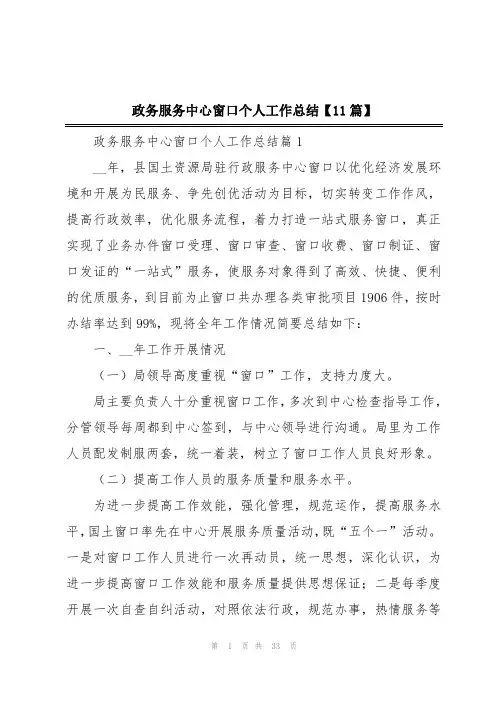 政务服务中心窗口个人工作总结【11篇】

政务服务中心窗口个人工作总结篇1

__年，县国土资源局驻行政服务中心窗口以优化经济发展环境和开展为民服务、争先创优活动为目标，切实转变工作作风，提高行政效率，优化服务流程，着力打造一站式服务窗口，真正实现了业务办件窗口受理、窗口审查、窗口收费、窗口制证、窗口发证的“一站式”服务，使服务对象得到了高效、快捷、便利的优质服务，到目前为止窗口共办理各类审批项目1906件，按时办结率达到99%，现将全年工作情况简要总结如下：

一、__年工作开展情况

（一）局领导高度重视“窗口”工作，支持力度大。

局主要负责人十分重视窗口工作，多次到中心检查指导工作，分管领导每周都到中心签到，与中心领导进行沟通。局里为工作人员配发制服两套，统一着装，树立了窗口工作人员良好形象。

（二）提高工作人员的服务质量和服务水平。

为进一步提高工作效能，强化管理，规范运作，提高服务水平，国土窗口率先在中心开展服务质量活动，既“五个一”活动。一是对窗口工作人员进行一次再动员，统一思想，深化认识，为进一步提高窗口工作效能和服务质量提供思想保证；二是每季度开展一次自查自纠活动，对照依法行政，规范办事，热情服务等

第 1 页 共 33 页